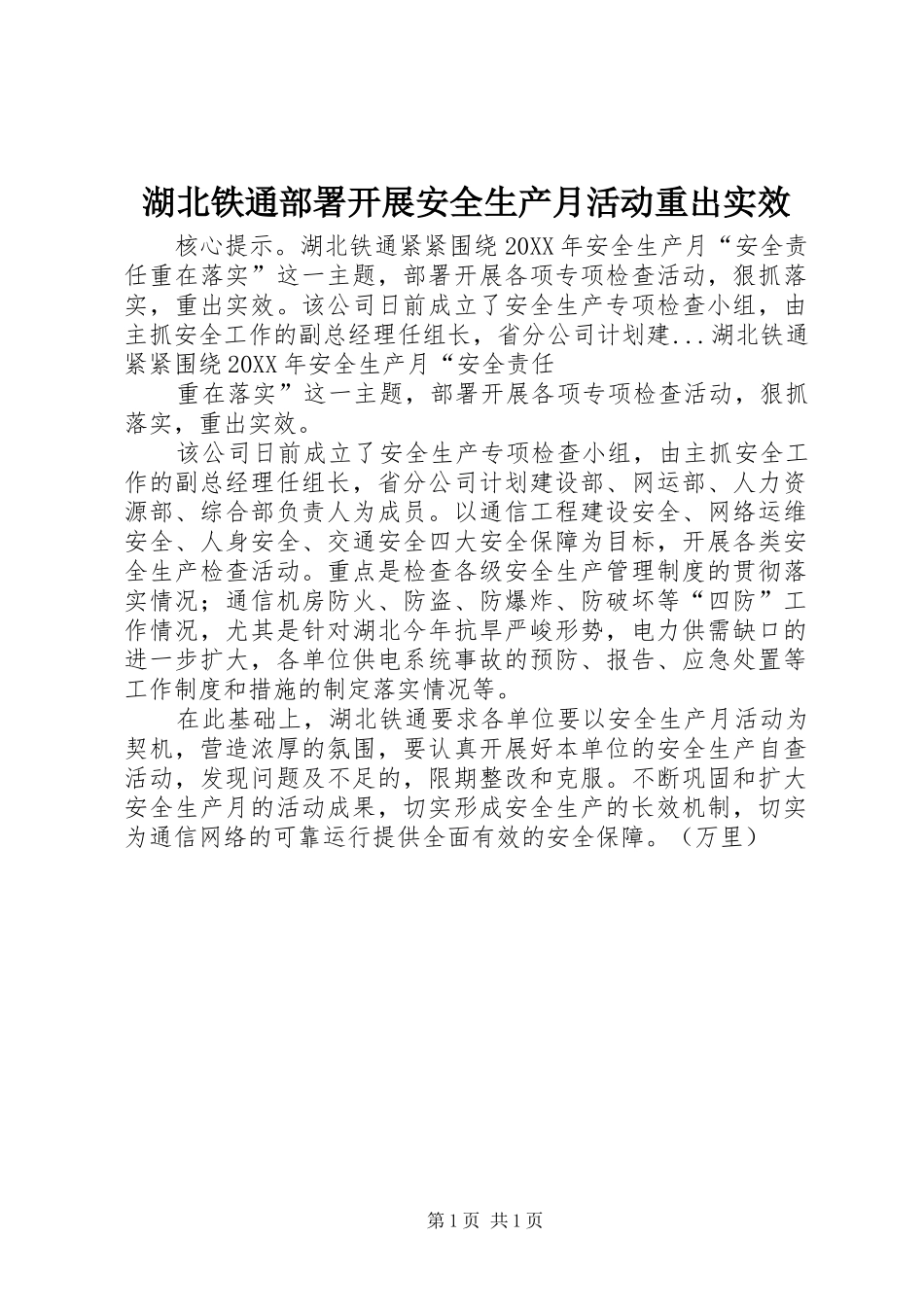 湖北铁通部署开展安全生产月活动重出实效

核心提示。湖北铁通紧紧围绕20XX年安全生产月“安全责任重在落实”这一主题，部署开展各项专项检查活动，狠抓落实，重出实效。该公司日前成立了安全生产专项检查小组，由主抓安全工作的副总经理任组长，省分公司计划建...湖北铁通紧紧围绕20XX年安全生产月“安全责任

重在落实”这一主题，部署开展各项专项检查活动，狠抓落实，重出实效。

该公司日前成立了安全生产专项检查小组，由主抓安全工作的副总经理任组长，省分公司计划建设部、网运部、人力资源部、综合部负责人为成员。以通信工程建设安全、网络运维安全、人身安全、交通安全四大安全保障为目标，开展各类安全生产检查活动。重点是检查各级安全生产管理制度的贯彻落实情况；通信机房防火、防盗、防爆炸、防破坏等“四防”工作情况，尤其是针对湖北今年抗旱严峻形势，电力供需缺口的进一步扩大，各单位供电系统事故的预防、报告、应急处置等工作制度和措施的制定落实情况等。

在此基础上，湖北铁通要求各单位要以安全生产月活动为契机，营造浓厚的氛围，要认真开展好本单位的安全生产自查活动，发现问题及不足的，限期整改和克服。不断巩固和扩大安全生产月的活动成果，切实形成安全生产的长效机制，切实为通信网络的可靠运行提供全面有效的安全保障。（万里）

第1页 共1页